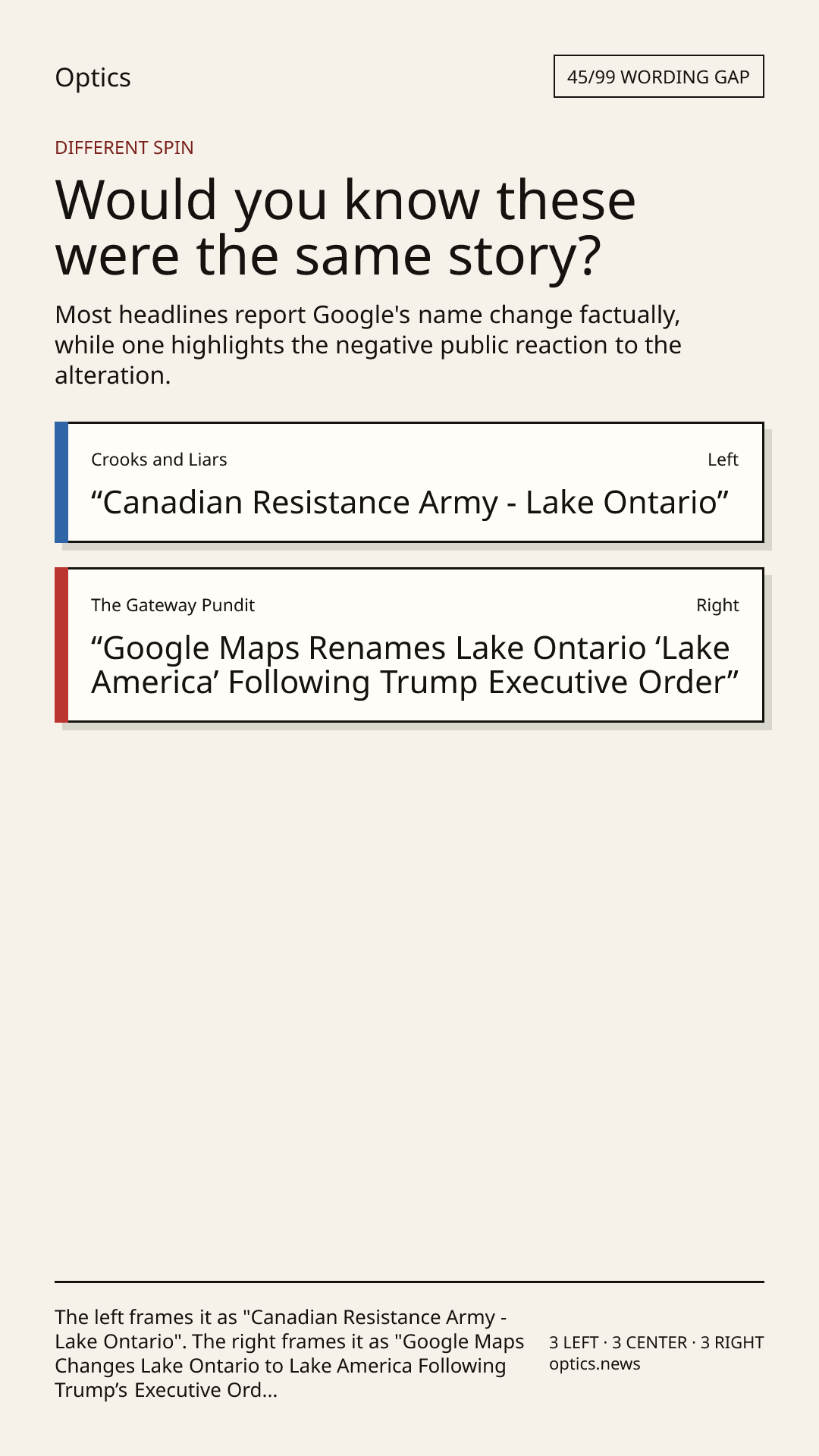 Optics

45/99 WORDING GAP

DIFFERENT SPIN

Would you know these were the same story?

Most headlines report Google's name change factually, while one highlights the negative public reaction to the alteration.

Crooks and Liars

Left

“Canadian Resistance Army - Lake Ontario”

The Gateway Pundit

Right

“Google Maps Renames Lake Ontario ‘Lake America’ Following Trump Executive Order”

The left frames it as "Canadian Resistance Army - Lake Ontario". The right frames it as "Google Maps Changes Lake Ontario to Lake America Following Trump’s Executive Ord...

3 LEFT · 3 CENTER · 3 RIGHT
optics.news